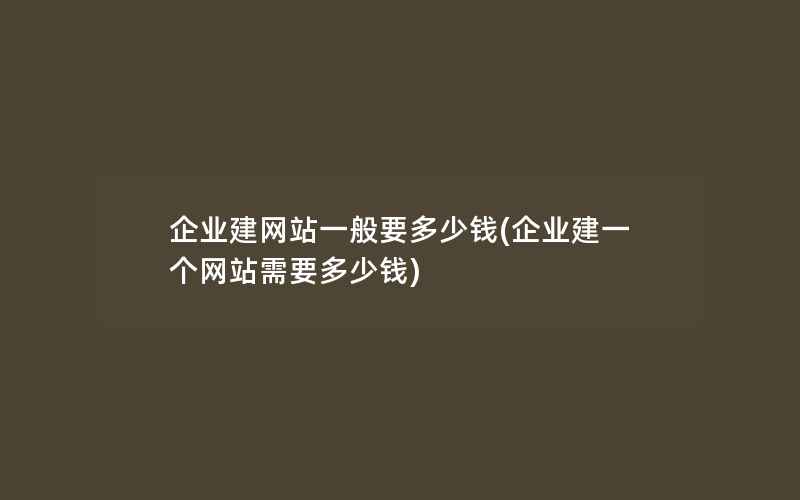 企业建网站一般要多少钱(企业建一个网站需要多少钱)